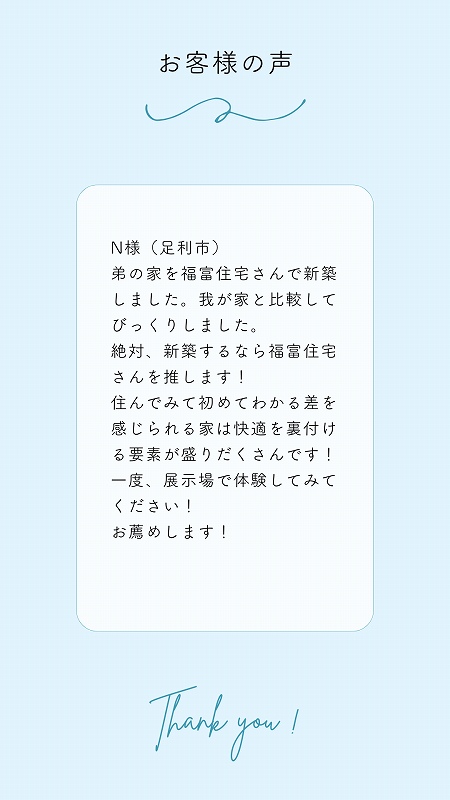 お客様の声

N様（足利市）
弟の家を福富住宅さんで新築しました。我が家と比較してびっくりしました。
絶対、新築するなら福富住宅さんを推します！
住んでみて初めてわかる差を感じられる家は快適を裏付ける要素が盛りだくさんです！
一度、展示場で体験してみてください！
お薦めします！

Thank you !